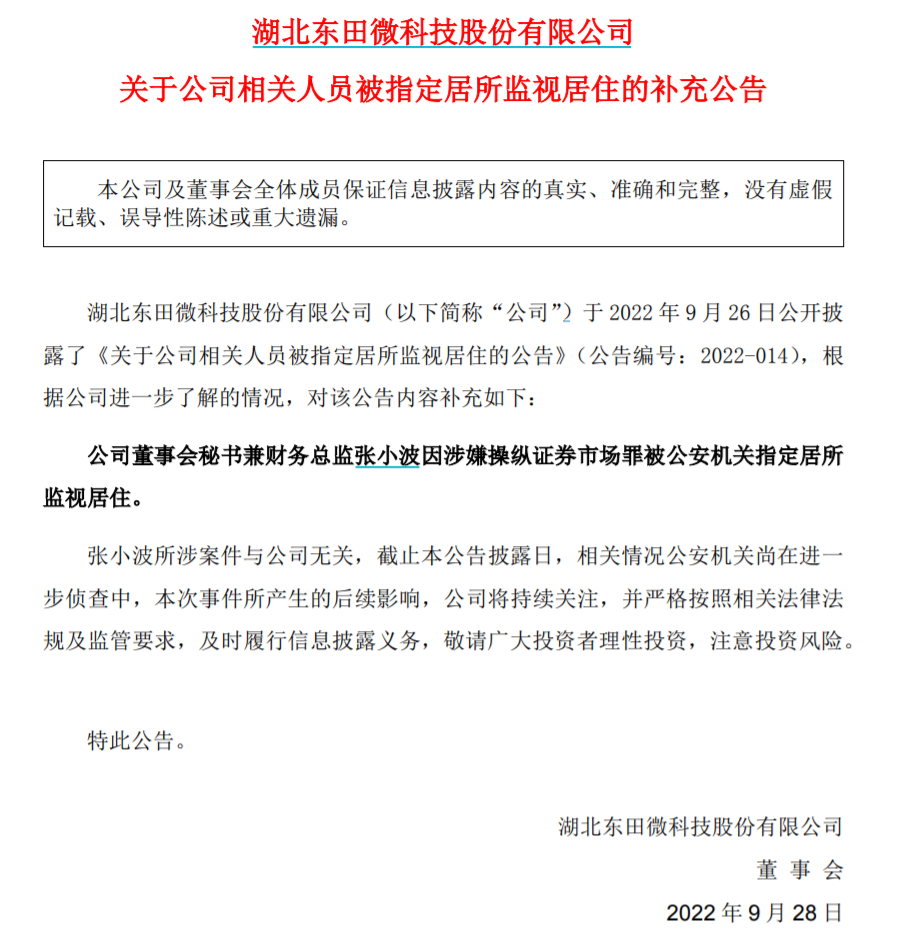 湖北东田微科技股份有限公司

关于公司相关人员被指定居所监视居住的补充公告

本公司及董事会全体成员保证信息披露内容的真实、准确和完整，没有虚假记载、误导性陈述或重大遗漏。

湖北东田微科技股份有限公司（以下简称“公司”）于 2022 年 9 月 26 日公开披露了《关于公司相关人员被指定居所监视居住的公告》（公告编号：2022-014），根据公司进一步了解的情况，对该公告内容补充如下：

公司董事会秘书兼财务总监张小波因涉嫌操纵证券市场罪被公安机关指定居所监视居住。

张小波所涉案件与公司无关，截止本公告披露日，相关情况公安机关尚在进一步侦查中，本次事件所产生的后续影响，公司将持续关注，并严格按照相关法律法规及监管要求，及时履行信息披露义务，敬请广大投资者理性投资，注意投资风险。

特此公告。

湖北东田微科技股份有限公司

董 事 会

2022 年 9 月 28 日